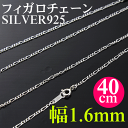 フィガロチェーン
SILVER925

40
cm

幅1.6mm